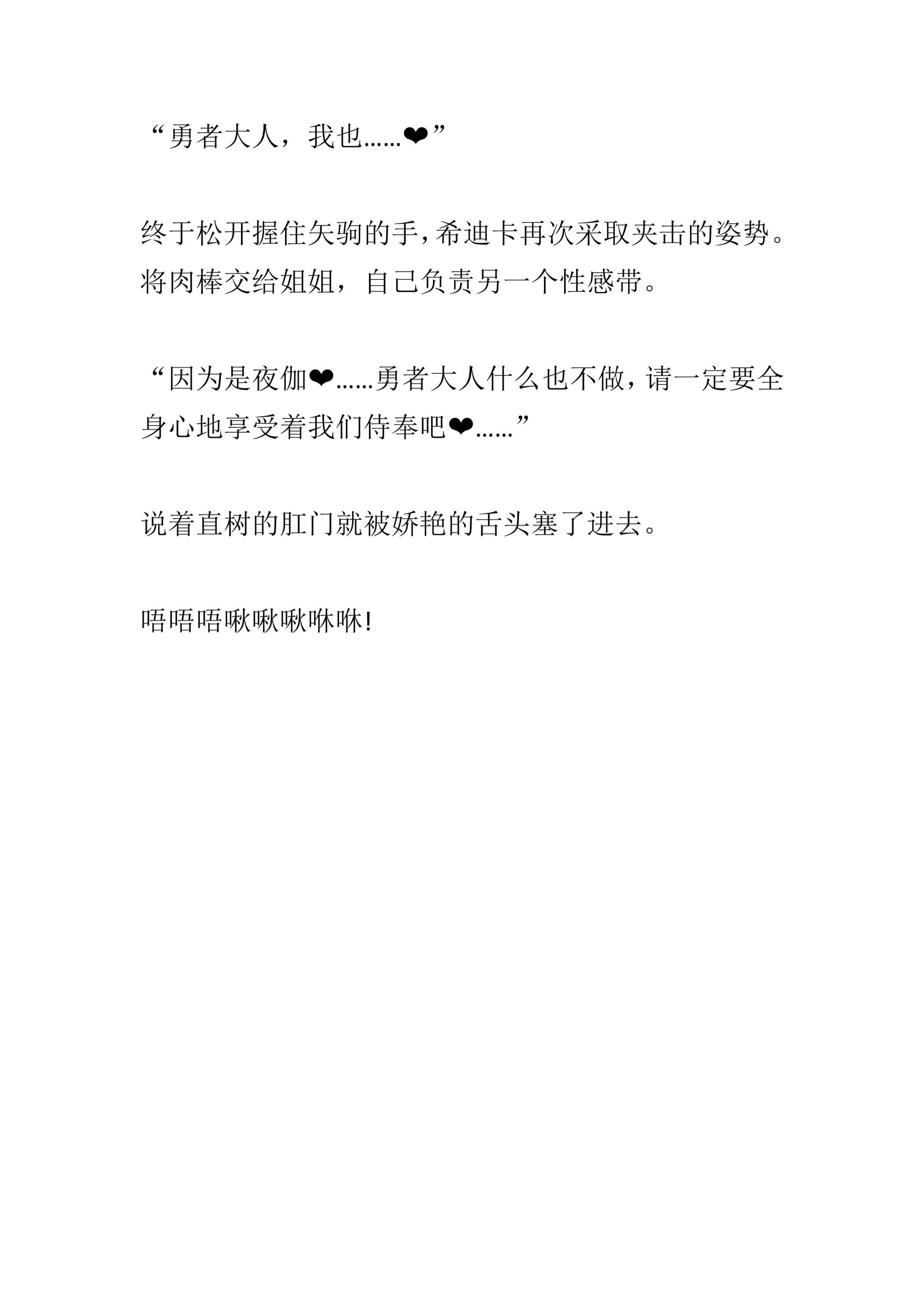 “勇者大人，我也……❤”

终于松开握住矢驹的手，希迪卡再次采取夹击的姿势。将肉棒交给姐姐，自己负责另一个性感带。

“因为是夜伽❤……勇者大人什么也不做，请一定要全身心地享受着我们侍奉吧❤……”

说着直树的肛门就被娇艳的舌头塞了进去。

唔唔唔啾啾啾咻咻!